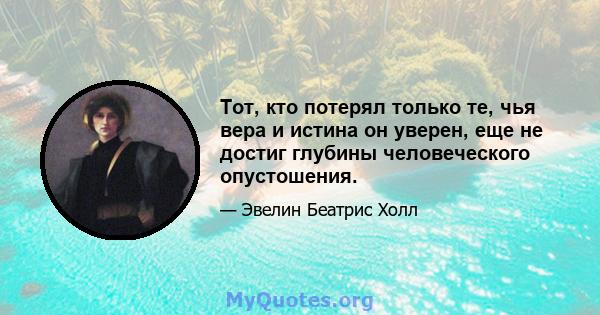 Тот, кто потерял только те, чья вера и истина он уверен, еще не достиг глубины человеческого опустошения.

— Эвелин Беатрис Холл

MyQuotes.org